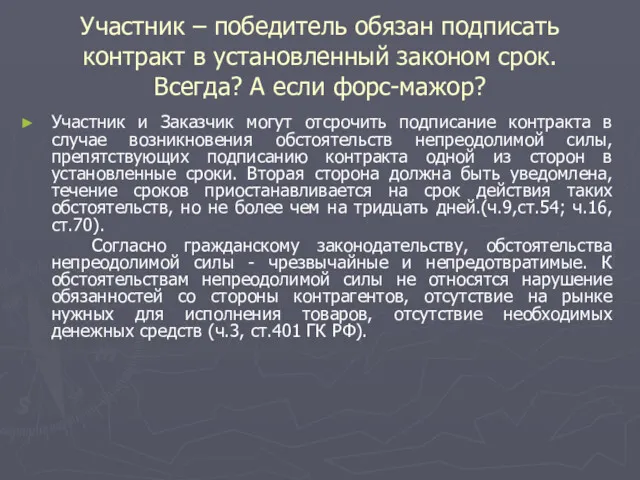 Участник – победитель обязан подписать контракт в установленный законом срок. Всегда? А если форс-мажор?

Участник и Заказчик могут отсрочить подписание контракта в случае возникновения обстоятельств непреодолимой силы, препятствующих подписанию контракта одной из сторон в установленные сроки. Вторая сторона должна быть уведомлена, течение сроков приостанавливается на срок действия таких обстоятельств, но не более чем на тридцать дней.(ч.9,ст.54; ч.16, ст.70).

Согласно гражданскому законодательству, обстоятельства непреодолимой силы - чрезвычайные и непредотвратимые. К обстоятельствам непреодолимой силы не относятся нарушение обязанностей со стороны контрагентов, отсутствие на рынке нужных для исполнения товаров, отсутствие необходимых денежных средств (ч.3, ст.401 ГК РФ).